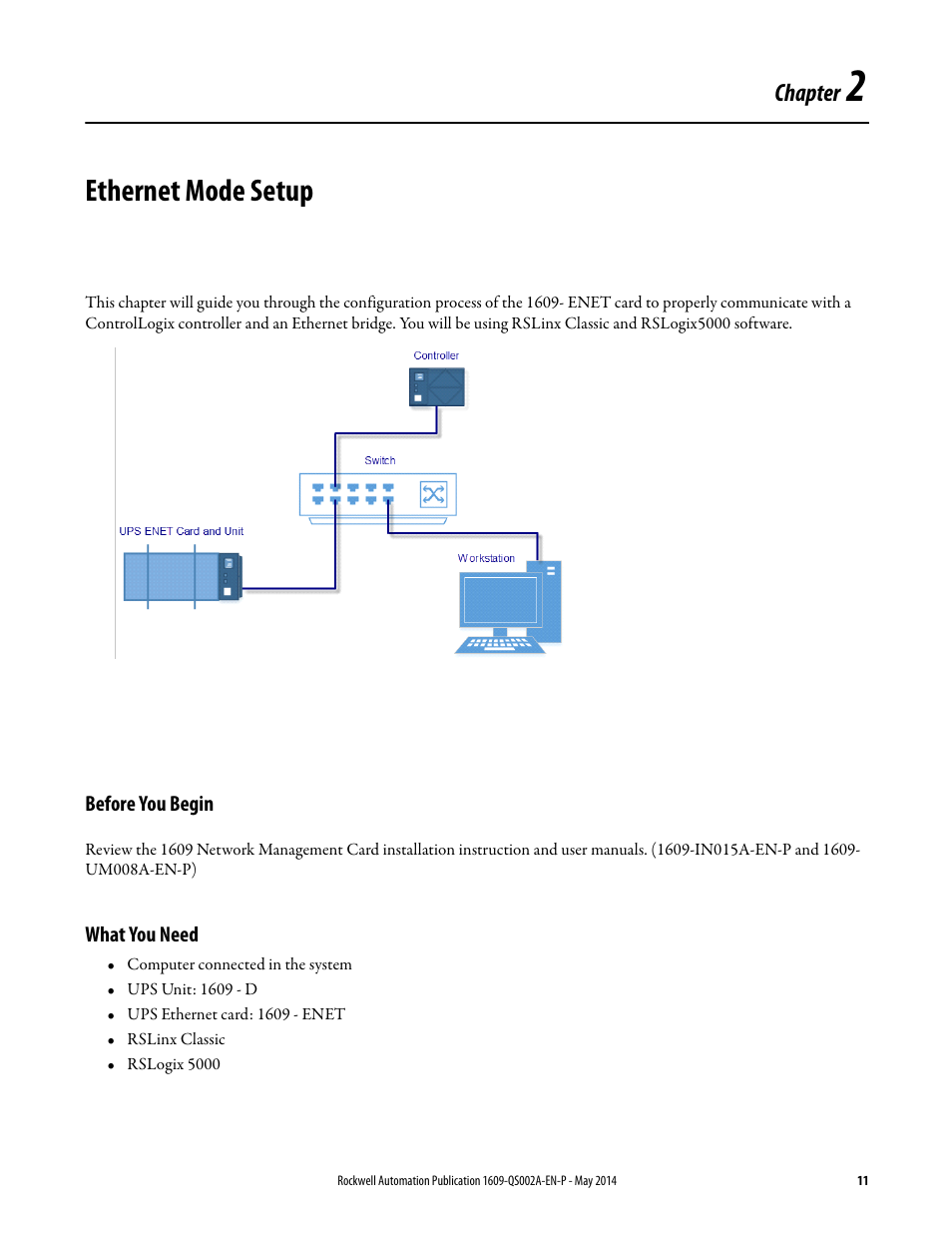 Chapter 2

Ethernet Mode Setup

This chapter will guide you through the configuration process of the 1609- ENET card to properly communicate with a ControlLogix controller and an Ethernet bridge. You will be using RSLinx Classic and RSLogix5000 software.

Controller

Switch

UPS ENET Card and Unit

Workstation

Before You Begin

Review the 1609 Network Management Card installation instruction and user manuals. (1609-IN015A-EN-P and 1609-UM008A-EN-P)

What You Need

• Computer connected in the system
• UPS Unit: 1609 - D
• UPS Ethernet card: 1609 - ENET
• RSLinx Classic
• RSLogix 5000

Rockwell Automation Publication 1609-QS002A-EN-P - May 2014 11